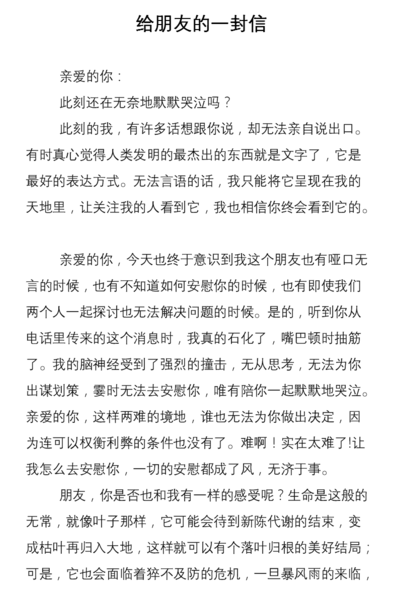 给朋友的一封信

亲爱的你：

此刻还在无奈地默默哭泣吗？

此刻的我，有许多话想跟你说，却无法亲自说出口。有时真心觉得人类发明的最杰出的东西就是文字了，它是最好的表达方式。无法言语的话，我只能将它呈现在我的天地里，让关注我的人看到它，我也相信你终会看到它的。

亲爱的你，今天也终于意识到我这个朋友也有哑口无言的时候，也有不知道如何安慰你的时候，也有即使我们两个人一起探讨也无法解决问题的时候。是的，听到你从电话里传来的这个消息时，我真的石化了，嘴巴顿时抽筋了。我的脑神经受到了强烈的撞击，无从思考，无法为你出谋划策，霎时无法去安慰你，唯有陪你一起默默地哭泣。亲爱的你，这样两难的境地，谁也无法为你做出决定，因为连可以权衡利弊的条件也没有了。难啊！实在太难了!让我怎么去安慰你，一切的安慰都成了风，无济于事。

朋友，你是否也和我有一样的感受呢？生命是这般的无常，就像叶子那样，它可能会待到新陈代谢的结束，变成枯叶再归入大地，这样就可以有个落叶归根的美好结局；可是，它也会面临着猝不及防的危机，一旦暴风雨的来临，